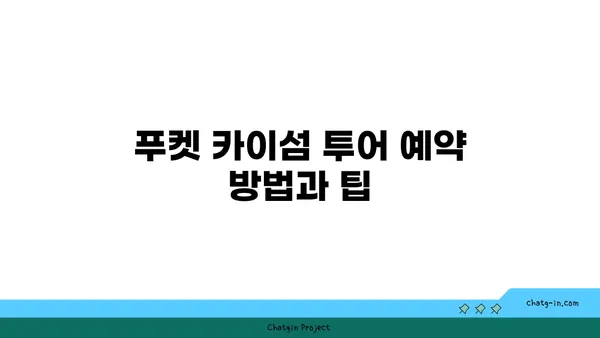 푸켓 카이섬 투어 예약 방법과 팁

chatg-in.com

Chatgin Project